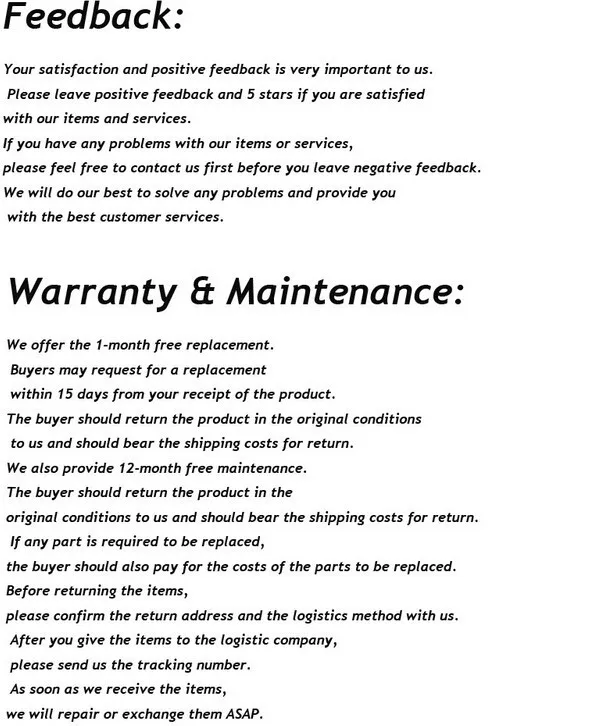 Feedback:

Your satisfaction and positive feedback is very important to us. Please leave positive feedback and 5 stars if you are satisfied with our items and services. If you have any problems with our items or services, please feel free to contact us first before you leave negative feedback. We will do our best to solve any problems and provide you with the best customer services.

Warranty & Maintenance:

We offer the 1-month free replacement. Buyers may request for a replacement within 15 days from your receipt of the product. The buyer should return the product in the original conditions to us and should bear the shipping costs for return. We also provide 12-month free maintenance. The buyer should return the product in the original conditions to us and should bear the shipping costs for return. If any part is required to be replaced, the buyer should also pay for the costs of the parts to be replaced. Before returning the items, please confirm the return address and the logistics method with us. After you give the items to the logistic company, please send us the tracking number. As soon as we receive the items, we will repair or exchange them ASAP.